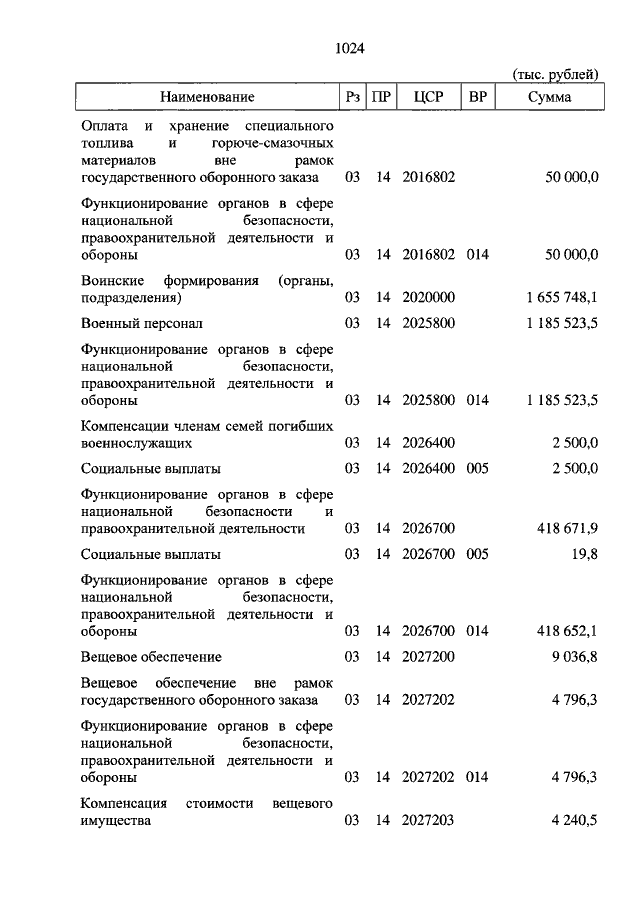 1024

(тыс. рублей)

| Наименование | Рз | ПР | ЦСР | ВР | Сумма |
|---|---|---|---|---|---|
| Оплата и хранение специального топлива и горюче-смазочных материалов вне рамок государственного оборонного заказа | 03 | 14 | 2016802 | | 50 000,0 |
| Функционирование органов в сфере национальной безопасности, правоохранительной деятельности и обороны | 03 | 14 | 2016802 | 014 | 50 000,0 |
| Воинские формирования (органы, подразделения) | 03 | 14 | 2020000 | | 1 655 748,1 |
| Военный персонал | 03 | 14 | 2025800 | | 1 185 523,5 |
| Функционирование органов в сфере национальной безопасности, правоохранительной деятельности и обороны | 03 | 14 | 2025800 | 014 | 1 185 523,5 |
| Компенсации членам семей погибших военнослужащих | 03 | 14 | 2026400 | | 2 500,0 |
| Социальные выплаты | 03 | 14 | 2026400 | 005 | 2 500,0 |
| Функционирование органов в сфере национальной безопасности и правоохранительной деятельности | 03 | 14 | 2026700 | | 418 671,9 |
| Социальные выплаты | 03 | 14 | 2026700 | 005 | 19,8 |
| Функционирование органов в сфере национальной безопасности, правоохранительной деятельности и обороны | 03 | 14 | 2026700 | 014 | 418 652,1 |
| Вещевое обеспечение | 03 | 14 | 2027200 | | 9 036,8 |
| Вещевое обеспечение вне рамок государственного оборонного заказа | 03 | 14 | 2027202 | | 4 796,3 |
| Функционирование органов в сфере национальной безопасности, правоохранительной деятельности и обороны | 03 | 14 | 2027202 | 014 | 4 796,3 |
| Компенсация стоимости вещевого имущества | 03 | 14 | 2027203 | | 4 240,5 |